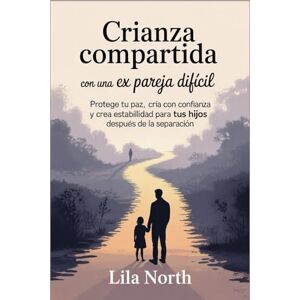 Crianza compartida

con una ex pareja difícil

Protege tu paz, cría con confianza y crea estabilidad para tus hijos después de la separación

Lila North